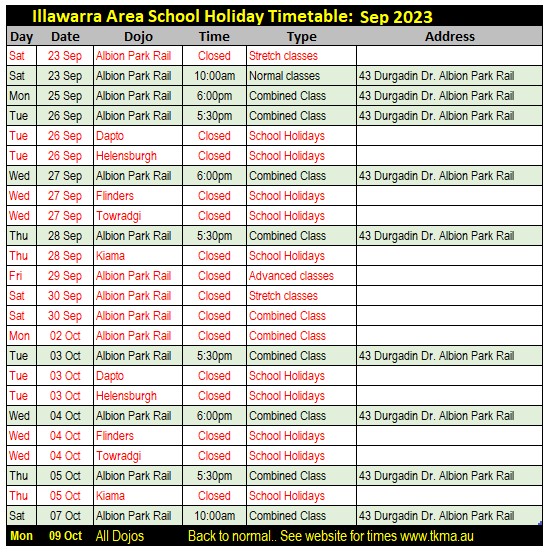 Illawarra Area School Holiday Timetable: Sep 2023

| Day | Date | Dojo | Time | Type | Address |
|---|---|---|---|---|---|
| Sat | 23 Sep | Albion Park Rail | Closed | Stretch classes | |
| Sat | 23 Sep | Albion Park Rail | 10:00am | Normal classes | 43 Durgadin Dr. Albion Park Rail |
| Mon | 25 Sep | Albion Park Rail | 6:00pm | Combined Class | 43 Durgadin Dr. Albion Park Rail |
| Tue | 26 Sep | Albion Park Rail | 5:30pm | Combined Class | 43 Durgadin Dr. Albion Park Rail |
| Tue | 26 Sep | Dapto | Closed | School Holidays | |
| Tue | 26 Sep | Helensburgh | Closed | School Holidays | |
| Wed | 27 Sep | Albion Park Rail | 6:00pm | Combined Class | 43 Durgadin Dr. Albion Park Rail |
| Wed | 27 Sep | Flinders | Closed | School Holidays | |
| Wed | 27 Sep | Towradgi | Closed | School Holidays | |
| Thu | 28 Sep | Albion Park Rail | 5:30pm | Combined Class | 43 Durgadin Dr. Albion Park Rail |
| Thu | 28 Sep | Kiama | Closed | School Holidays | |
| Fri | 29 Sep | Albion Park Rail | Closed | Advanced classes | |
| Sat | 30 Sep | Albion Park Rail | Closed | Stretch classes | |
| Sat | 30 Sep | Albion Park Rail | Closed | Combined Class | |
| Mon | 02 Oct | Albion Park Rail | Closed | Combined Class | |
| Tue | 03 Oct | Albion Park Rail | 5:30pm | Combined Class | 43 Durgadin Dr. Albion Park Rail |
| Tue | 03 Oct | Dapto | Closed | School Holidays | |
| Tue | 03 Oct | Helensburgh | Closed | School Holidays | |
| Wed | 04 Oct | Albion Park Rail | 6:00pm | Combined Class | 43 Durgadin Dr. Albion Park Rail |
| Wed | 04 Oct | Flinders | Closed | School Holidays | |
| Wed | 04 Oct | Towradgi | Closed | School Holidays | |
| Thu | 05 Oct | Albion Park Rail | 5:30pm | Combined Class | 43 Durgadin Dr. Albion Park Rail |
| Thu | 05 Oct | Kiama | Closed | School Holidays | |
| Sat | 07 Oct | Albion Park Rail | 10:00am | Combined Class | 43 Durgadin Dr. Albion Park Rail |
| Mon | 09 Oct | All Dojos | Back to normal.. See website for times www.tkma.au | | |